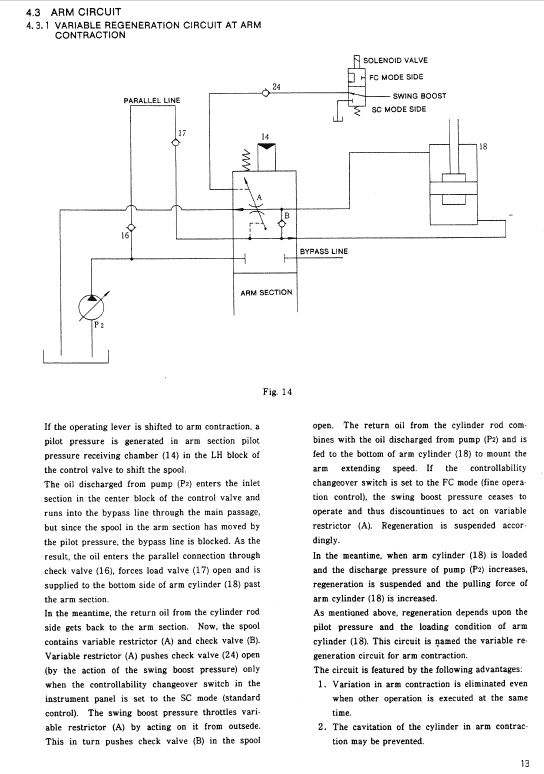 4.3 ARM CIRCUIT
4.3.1 VARIABLE REGENERATION CIRCUIT AT ARM CONTRACTION

SOLENOID VALVE
FC MODE SIDE
SWING BOOST
SC MODE SIDE
24
PARALLEL LINE
17
14
18
A
B
16
BYPASS LINE
ARM SECTION
$P_2$

Fig. 14

If the operating lever is shifted to arm contraction, a pilot pressure is generated in arm section pilot pressure receiving chamber (14) in the LH block of the control valve to shift the spool.
The oil discharged from pump ($P_2$) enters the inlet section in the center block of the control valve and runs into the bypass line through the main passage, but since the spool in the arm section has moved by the pilot pressure, the bypass line is blocked. As the result, the oil enters the parallel connection through check valve (16), forces load valve (17) open and is supplied to the bottom side of arm cylinder (18) past the arm section.
In the meantime, the return oil from the cylinder rod side gets back to the arm section. Now, the spool contains variable restrictor (A) and check valve (B). Variable restrictor (A) pushes check valve (24) open (by the action of the swing boost pressure) only when the controllability changeover switch in the instrument panel is set to the SC mode (standard control). The swing boost pressure throttles variable restrictor (A) by acting on it from outsede. This in turn pushes check valve (B) in the spool open. The return oil from the cylinder rod combines with the oil discharged from pump ($P_2$) and is fed to the bottom of arm cylinder (18) to mount the arm extending speed. If the controllability changeover switch is set to the FC mode (fine operation control), the swing boost pressure ceases to operate and thus discountinues to act on variable restrictor (A). Regeneration is suspended accordingly.
In the meantime, when arm cylinder (18) is loaded and the discharge pressure of pump ($P_2$) increases, regeneration is suspended and the pulling force of arm cylinder (18) is increased.
As mentioned above, regeneration depends upon the pilot pressure and the loading condition of arm cylinder (18). This circuit is named the variable regeneration circuit for arm contraction.
The circuit is featured by the following advantages:
1. Variation in arm contraction is eliminated even when other operation is executed at the same time.
2. The cavitation of the cylinder in arm contraction may be prevented.

13